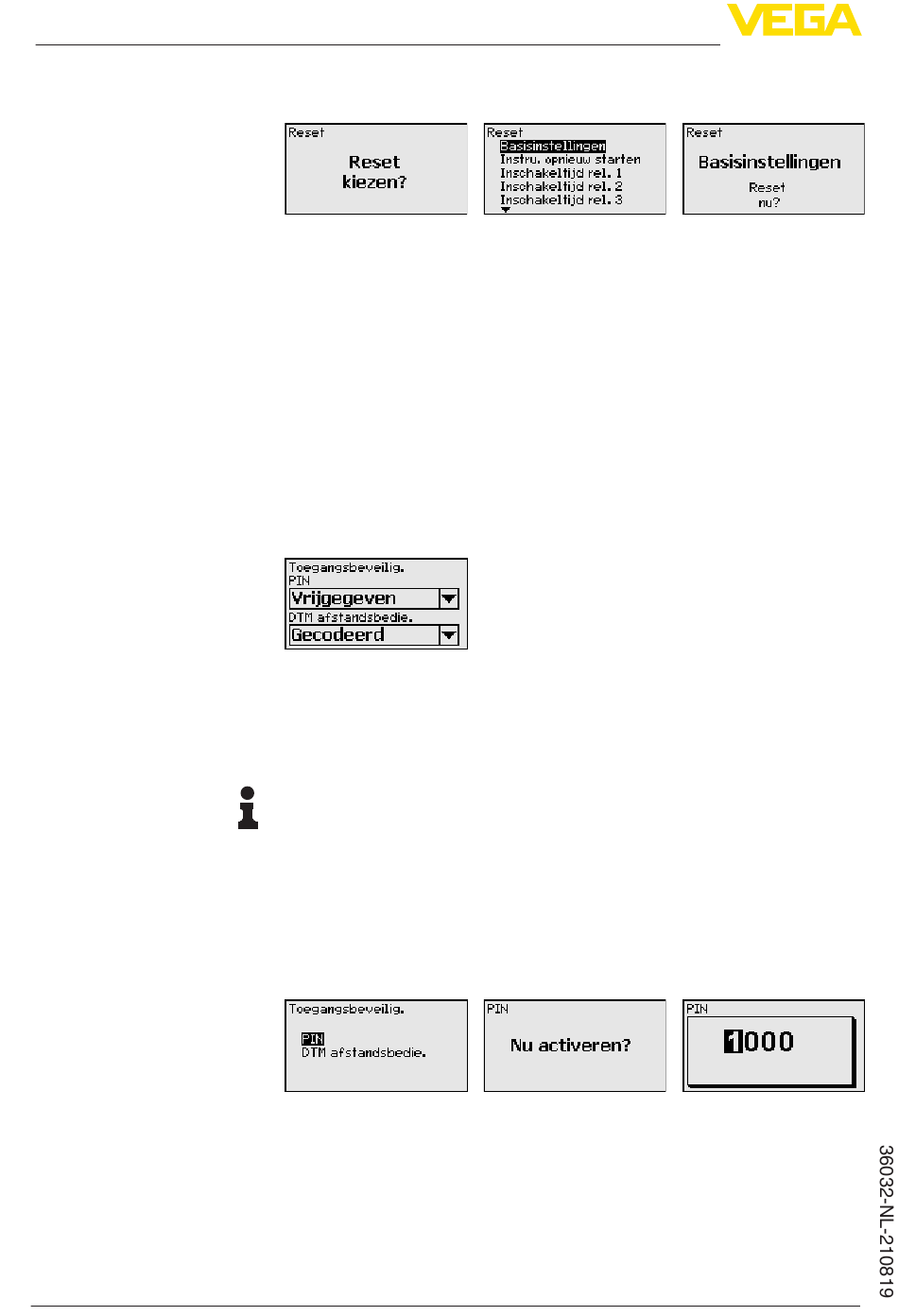 VEGA

Reset

Reset
kiezen?

Reset
Basisinstellingen
Instru. opnieuw starten
Inschakeltijd rel. 1
Inschakeltijd rel. 2
Inschakeltijd rel. 3

Reset

Basisinstellingen

Reset
nu?

Toegangsbeveilig.
PIN
Vrijgegeven
DTM afstandsbedie.
Gecodeerd

Toegangsbeveilig.
PIN
DTM afstandsbedie.

PIN
Nu activeren?

PIN
1000

36032-NL-210819